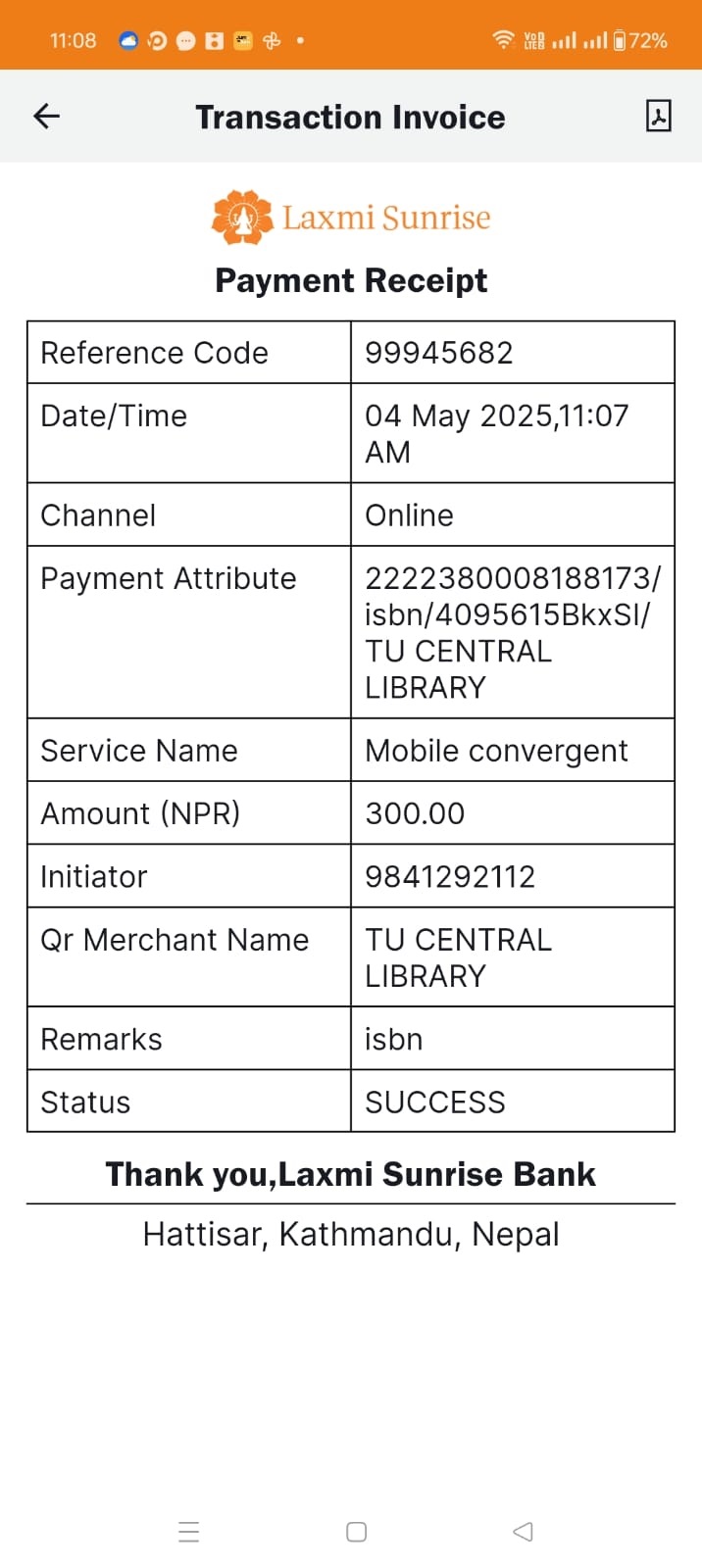 11:08 72%

Transaction Invoice

Laxmi Sunrise

Payment Receipt

| Reference Code | 99945682 |
|---|---|
| Date/Time | 04 May 2025,11:07 AM |
| Channel | Online |
| Payment Attribute | 2222380008188173/isbn/4095615BkxSI/TU CENTRAL LIBRARY |
| Service Name | Mobile convergent |
| Amount (NPR) | 300.00 |
| Initiator | 9841292112 |
| Qr Merchant Name | TU CENTRAL LIBRARY |
| Remarks | isbn |
| Status | SUCCESS |

Thank you,Laxmi Sunrise Bank

Hattisar, Kathmandu, Nepal